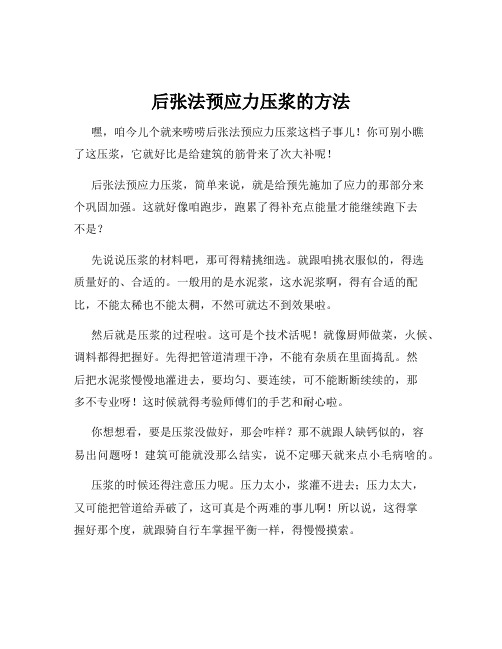 后张法预应力压浆的方法

嘿，咱今儿个就来唠唠后张法预应力压浆这档子事儿！你可别小瞧了这压浆，它就好比是给建筑的筋骨来了次大补呢！

后张法预应力压浆，简单来说，就是给预先施加了应力的那部分来个巩固加强。这就好像咱跑步，跑累了得补充点能量才能继续跑下去不是？

先说说压浆的材料吧，那可得精挑细选。就跟咱挑衣服似的，得选质量好的、合适的。一般用的是水泥浆，这水泥浆啊，得有合适的配比，不能太稀也不能太稠，不然可就达不到效果啦。

然后就是压浆的过程啦。这可是个技术活呢！就像厨师做菜，火候、调料都得把握好。先得把管道清理干净，不能有杂质在里面捣乱。然后把水泥浆慢慢地灌进去，要均匀、要连续，可不能断断续续的，那多不专业呀！这时候就得考验师傅们的手艺和耐心啦。

你想想看，要是压浆没做好，那会咋样？那不就跟人缺钙似的，容易出问题呀！建筑可能就没那么结实，说不定哪天就来点小毛病啥的。

压浆的时候还得注意压力呢。压力太小，浆灌不进去；压力太大，又可能把管道给弄破了，这可真是个两难的事儿啊！所以说，这得掌握好那个度，就跟骑自行车掌握平衡一样，得慢慢摸索。